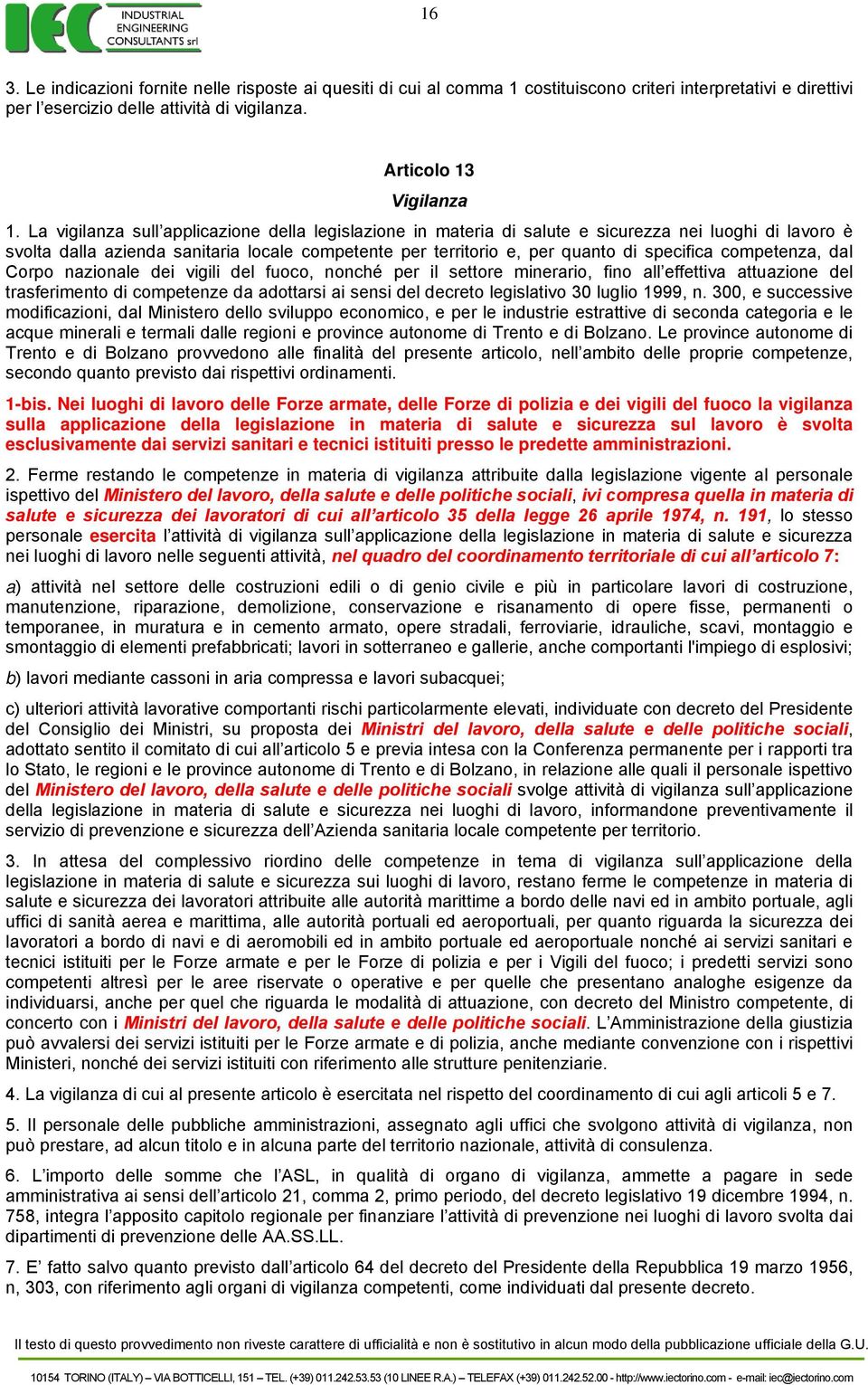 IEC INDUSTRIAL ENGINEERING CONSULTANTS srl

16

3. Le indicazioni fornite nelle risposte ai quesiti di cui al comma 1 costituiscono criteri interpretativi e direttivi per l'esercizio delle attività di vigilanza.

Articolo 13

Vigilanza

1. La vigilanza sull'applicazione della legislazione in materia di salute e sicurezza nei luoghi di lavoro è svolta dalla azienda sanitaria locale competente per territorio e, per quanto di specifica competenza, dal Corpo nazionale dei vigili del fuoco, nonché per il settore minerario, fino all'effettiva attuazione del trasferimento di competenze da adottarsi ai sensi del decreto legislativo 30 luglio 1999, n. 300, e successive modificazioni, dal Ministero dello sviluppo economico, e per le industrie estrattive di seconda categoria e le acque minerali e termali dalle regioni e province autonome di Trento e di Bolzano. Le province autonome di Trento e di Bolzano provvedono alle finalità del presente articolo, nell'ambito delle proprie competenze, secondo quanto previsto dai rispettivi ordinamenti.

1-bis. Nei luoghi di lavoro delle Forze armate, delle Forze di polizia e dei vigili del fuoco la vigilanza sulla applicazione della legislazione in materia di salute e sicurezza sul lavoro è svolta esclusivamente dai servizi sanitari e tecnici istituiti presso le predette amministrazioni.

2. Ferme restando le competenze in materia di vigilanza attribuite dalla legislazione vigente al personale ispettivo del Ministero del lavoro, della salute e delle politiche sociali, ivi compresa quella in materia di salute e sicurezza dei lavoratori di cui all'articolo 35 della legge 26 aprile 1974, n. 191, lo stesso personale esercita l'attività di vigilanza sull'applicazione della legislazione in materia di salute e sicurezza nei luoghi di lavoro nelle seguenti attività, nel quadro del coordinamento territoriale di cui all'articolo 7:

a) attività nel settore delle costruzioni edili o di genio civile e più in particolare lavori di costruzione, manutenzione, riparazione, demolizione, conservazione e risanamento di opere fisse, permanenti o temporanee, in muratura e in cemento armato, opere stradali, ferroviarie, idrauliche, scavi, montaggio e smontaggio di elementi prefabbricati; lavori in sotterraneo e gallerie, anche comportanti l'impiego di esplosivi;

b) lavori mediante cassoni in aria compressa e lavori subacquei;

c) ulteriori attività lavorative comportanti rischi particolarmente elevati, individuate con decreto del Presidente del Consiglio dei Ministri, su proposta dei Ministri del lavoro, della salute e delle politiche sociali, adottato sentito il comitato di cui all'articolo 5 e previa intesa con la Conferenza permanente per i rapporti tra lo Stato, le regioni e le province autonome di Trento e di Bolzano, in relazione alle quali il personale ispettivo del Ministero del lavoro, della salute e delle politiche sociali svolge attività di vigilanza sull'applicazione della legislazione in materia di salute e sicurezza nei luoghi di lavoro, informandone preventivamente il servizio di prevenzione e sicurezza dell'Azienda sanitaria locale competente per territorio.

3. In attesa del complessivo riordino delle competenze in tema di vigilanza sull'applicazione della legislazione in materia di salute e sicurezza sui luoghi di lavoro, restano ferme le competenze in materia di salute e sicurezza dei lavoratori attribuite alle autorità marittime a bordo delle navi ed in ambito portuale, agli uffici di sanità aerea e marittima, alle autorità portuali ed aeroportuali, per quanto riguarda la sicurezza dei lavoratori a bordo di navi e di aeromobili ed in ambito portuale ed aeroportuale nonché ai servizi sanitari e tecnici istituiti per le Forze armate e per le Forze di polizia e per i Vigili del fuoco; i predetti servizi sono competenti altresì per le aree riservate o operative e per quelle che presentano analoghe esigenze da individuarsi, anche per quel che riguarda le modalità di attuazione, con decreto del Ministro competente, di concerto con i Ministri del lavoro, della salute e delle politiche sociali. L'Amministrazione della giustizia può avvalersi dei servizi istituiti per le Forze armate e di polizia, anche mediante convenzione con i rispettivi Ministeri, nonché dei servizi istituiti con riferimento alle strutture penitenziarie.

4. La vigilanza di cui al presente articolo è esercitata nel rispetto del coordinamento di cui agli articoli 5 e 7.

5. Il personale delle pubbliche amministrazioni, assegnato agli uffici che svolgono attività di vigilanza, non può prestare, ad alcun titolo e in alcuna parte del territorio nazionale, attività di consulenza.

6. L'importo delle somme che l'ASL, in qualità di organo di vigilanza, ammette a pagare in sede amministrativa ai sensi dell'articolo 21, comma 2, primo periodo, del decreto legislativo 19 dicembre 1994, n. 758, integra l'apposito capitolo regionale per finanziare l'attività di prevenzione nei luoghi di lavoro svolta dai dipartimenti di prevenzione delle AA.SS.LL.

7. E' fatto salvo quanto previsto dall'articolo 64 del decreto del Presidente della Repubblica 19 marzo 1956, n, 303, con riferimento agli organi di vigilanza competenti, come individuati dal presente decreto.

Il testo di questo provvedimento non riveste carattere di ufficialità e non è sostitutivo in alcun modo della pubblicazione ufficiale della G.U.

10154 TORINO (ITALY) – VIA BOTTICELLI, 151 – TEL. (+39) 011.242.53.53 (10 LINEE R.A.) – TELEFAX (+39) 011.242.52.00 - http://www.iectorino.com - e-mail: iec@iectorino.com